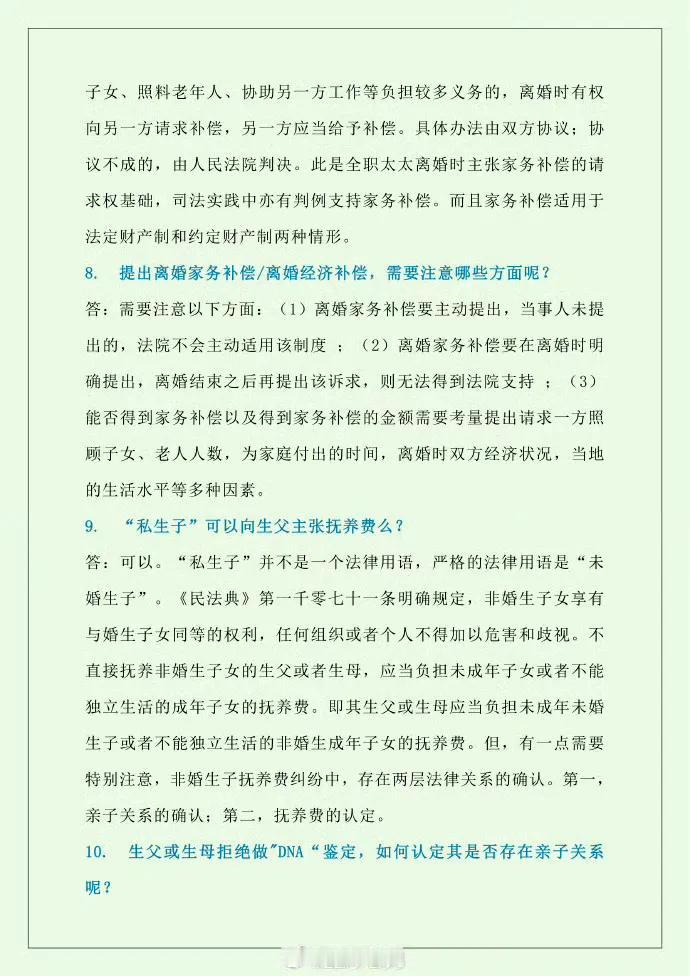 子女、照料老年人、协助另一方工作等负担较多义务的，离婚时有权向另一方请求补偿，另一方应当给予补偿。具体办法由双方协议；协议不成的，由人民法院判决。此是全职太太离婚时主张家务补偿的请求权基础，司法实践中亦有判例支持家务补偿。而且家务补偿适用于法定财产制和约定财产制两种情形。

8. 提出离婚家务补偿/离婚经济补偿，需要注意哪些方面呢？

答：需要注意以下方面：（1）离婚家务补偿要主动提出，当事人未提出的，法院不会主动适用该制度 ；（2）离婚家务补偿要在离婚时明确提出，离婚结束之后再提出该诉求，则无法得到法院支持 ；（3）能否得到家务补偿以及得到家务补偿的金额需要考量提出请求一方照顾子女、老人人数，为家庭付出的时间，离婚时双方经济状况，当地的生活水平等多种因素。

9. “私生子”可以向生父主张抚养费么？

答：可以。“私生子”并不是一个法律用语，严格的法律用语是“未婚生子”。《民法典》第一千零七十一条明确规定，非婚生子女享有与婚生子女同等的权利，任何组织或者个人不得加以危害和歧视。不直接抚养非婚生子女的生父或者生母，应当负担未成年子女或者不能独立生活的成年子女的抚养费。即其生父或生母应当负担未成年未婚生子或者不能独立生活的非婚生成年子女的抚养费。但，有一点需要特别注意，非婚生子抚养费纠纷中，存在两层法律关系的确认。第一，亲子关系的确认；第二，抚养费的认定。

10. 生父或生母拒绝做"DNA“鉴定，如何认定其是否存在亲子关系呢？